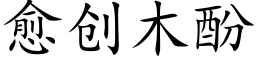 愈创木酚